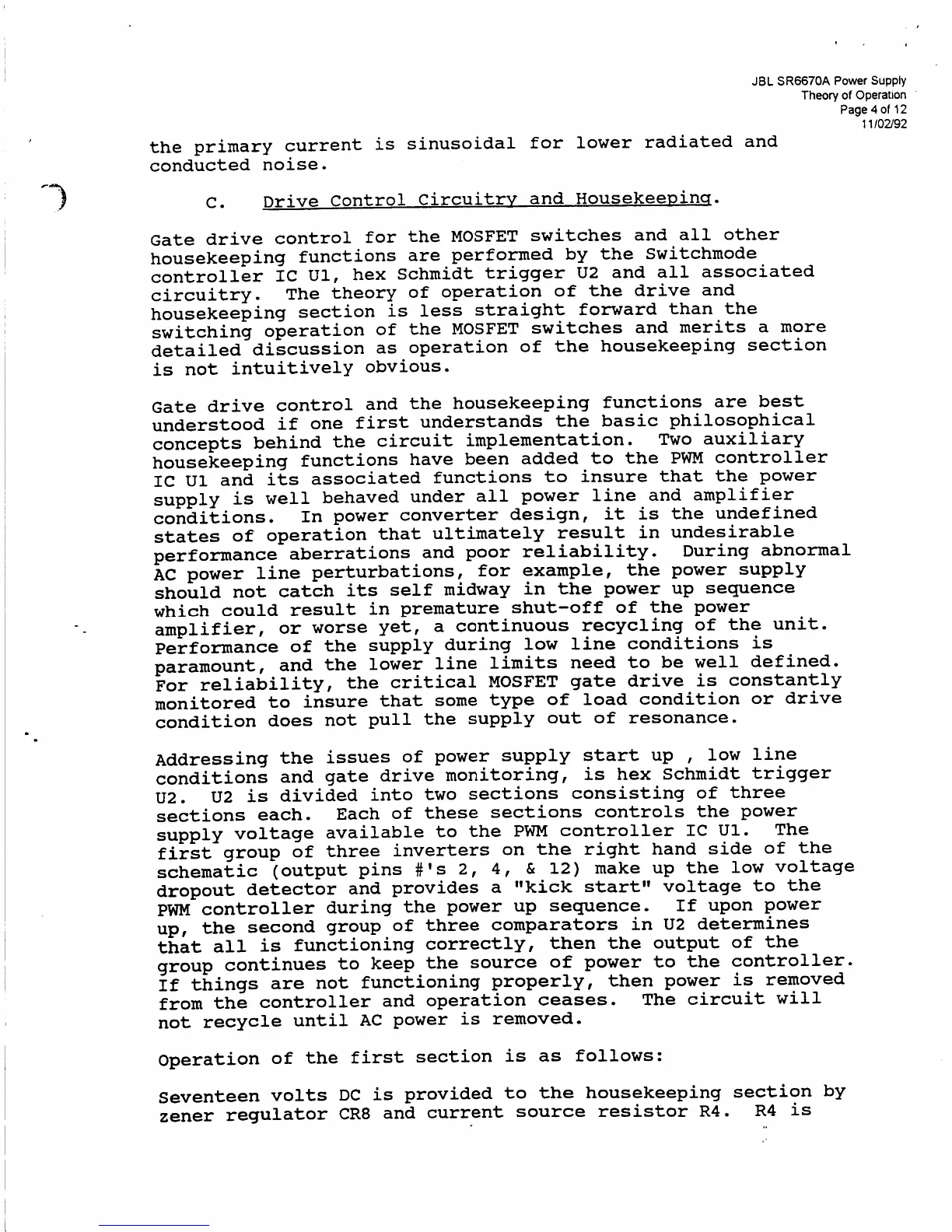 JBL SR6670A Power Supply
Theory of Operation
Page 4 of 12
11/02/92

the primary current is sinusoidal for lower radiated and conducted noise.

C. Drive Control Circuitry and Housekeeping.

Gate drive control for the MOSFET switches and all other housekeeping functions are performed by the Switchmode controller IC U1, hex Schmidt trigger U2 and all associated circuitry. The theory of operation of the drive and housekeeping section is less straight forward than the switching operation of the MOSFET switches and merits a more detailed discussion as operation of the housekeeping section is not intuitively obvious.

Gate drive control and the housekeeping functions are best understood if one first understands the basic philosophical concepts behind the circuit implementation. Two auxiliary housekeeping functions have been added to the PWM controller IC U1 and its associated functions to insure that the power supply is well behaved under all power line and amplifier conditions. In power converter design, it is the undefined states of operation that ultimately result in undesirable performance aberrations and poor reliability. During abnormal AC power line perturbations, for example, the power supply should not catch its self midway in the power up sequence which could result in premature shut-off of the power amplifier, or worse yet, a continuous recycling of the unit. Performance of the supply during low line conditions is paramount, and the lower line limits need to be well defined. For reliability, the critical MOSFET gate drive is constantly monitored to insure that some type of load condition or drive condition does not pull the supply out of resonance.

Addressing the issues of power supply start up , low line conditions and gate drive monitoring, is hex Schmidt trigger U2. U2 is divided into two sections consisting of three sections each. Each of these sections controls the power supply voltage available to the PWM controller IC U1. The first group of three inverters on the right hand side of the schematic (output pins #'s 2, 4, & 12) make up the low voltage dropout detector and provides a "kick start" voltage to the PWM controller during the power up sequence. If upon power up, the second group of three comparators in U2 determines that all is functioning correctly, then the output of the group continues to keep the source of power to the controller. If things are not functioning properly, then power is removed from the controller and operation ceases. The circuit will not recycle until AC power is removed.

Operation of the first section is as follows:

Seventeen volts DC is provided to the housekeeping section by zener regulator CR8 and current source resistor R4. R4 is